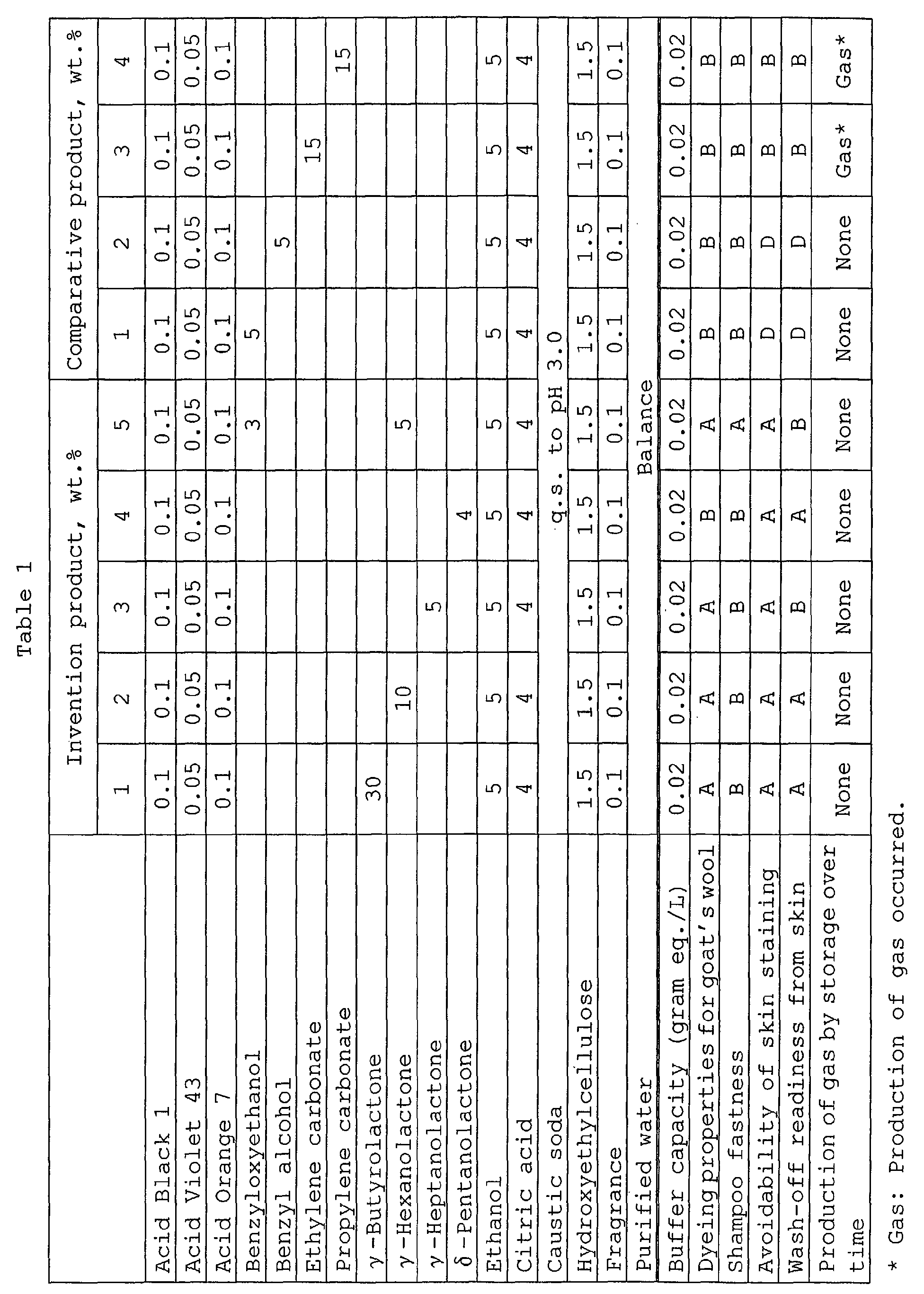 Table 1

|  | Invention product, wt.% |  |  |  |  | Comparative product, wt.% |  |  |  |
|---|---|---|---|---|---|---|---|---|---|
|  | 1 | 2 | 3 | 4 | 5 | 1 | 2 | 3 | 4 |
| Acid Black 1 | 0.1 | 0.1 | 0.1 | 0.1 | 0.1 | 0.1 | 0.1 | 0.1 | 0.1 |
| Acid Violet 43 | 0.05 | 0.05 | 0.05 | 0.05 | 0.05 | 0.05 | 0.05 | 0.05 | 0.05 |
| Acid Orange 7 | 0.1 | 0.1 | 0.1 | 0.1 | 0.1 | 0.1 | 0.1 | 0.1 | 0.1 |
| Benzyloxyethanol |  |  |  |  | 3 | 5 |  |  |  |
| Benzyl alcohol |  |  |  |  |  |  | 5 |  |  |
| Ethylene carbonate |  |  |  |  |  |  |  | 15 |  |
| Propylene carbonate |  |  |  |  |  |  |  |  | 15 |
| γ-Butyrolactone | 30 |  |  |  |  |  |  |  |  |
| γ-Hexanolactone |  | 10 |  |  | 5 |  |  |  |  |
| γ-Heptanolactone |  |  | 5 |  |  |  |  |  |  |
| δ-Pentanolactone |  |  |  | 4 |  |  |  |  |  |
| Ethanol | 5 | 5 | 5 | 5 | 5 | 5 | 5 | 5 | 5 |
| Citric acid | 4 | 4 | 4 | 4 | 4 | 4 | 4 | 4 | 4 |
| Caustic soda | q.s. to pH 3.0 |  |  |  |  |  |  |  |  |
| Hydroxyethylcellulose | 1.5 | 1.5 | 1.5 | 1.5 | 1.5 | 1.5 | 1.5 | 1.5 | 1.5 |
| Fragrance | 0.1 | 0.1 | 0.1 | 0.1 | 0.1 | 0.1 | 0.1 | 0.1 | 0.1 |
| Purified water | Balance |  |  |  |  |  |  |  |  |
| Buffer capacity (gram eq./L) | 0.02 | 0.02 | 0.02 | 0.02 | 0.02 | 0.02 | 0.02 | 0.02 | 0.02 |
| Dyeing properties for goat's wool | A | A | A | B | A | B | B | B | B |
| Shampoo fastness | B | B | B | B | A | B | B | B | B |
| Avoidability of skin staining | A | A | A | A | A | D | D | B | B |
| Wash-off readiness from skin | A | A | B | A | B | D | D | B | B |
| Production of gas by storage over time | None | None | None | None | None | None | None | Gas* | Gas* |

* Gas: Production of gas occurred.